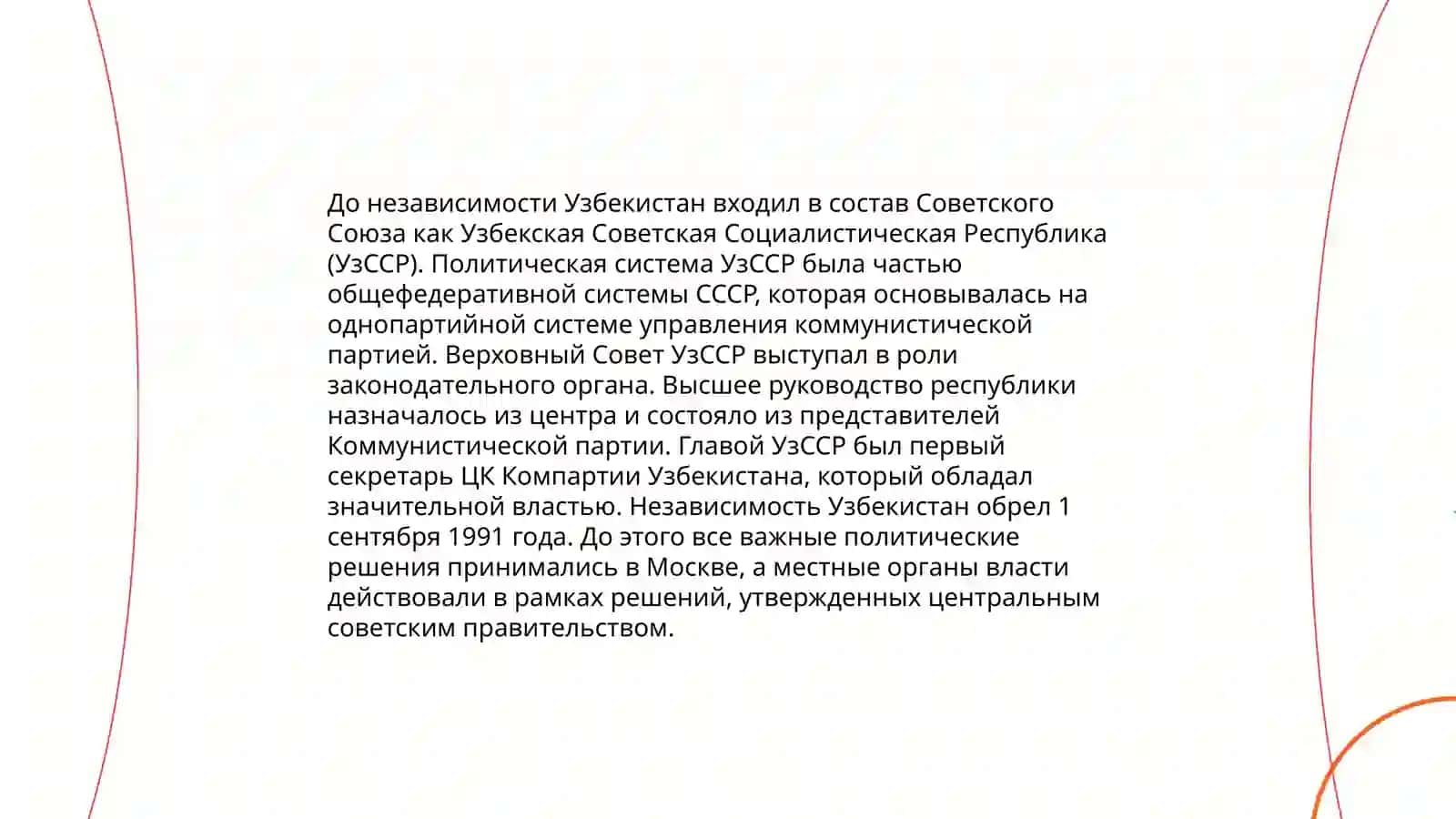 До независимости Узбекистан входил в состав Советского Союза как Узбекская Советская Социалистическая Республика (УзССР). Политическая система УзССР была частью общефедеративной системы СССР, которая основывалась на однопартийной системе управления коммунистической партией. Верховный Совет УзССР выступал в роли законодательного органа. Высшее руководство республики назначалось из центра и состояло из представителей Коммунистической партии. Главой УзССР был первый секретарь ЦК Компартии Узбекистана, который обладал значительной властью. Независимость Узбекистан обрел 1 сентября 1991 года. До этого все важные политические решения принимались в Москве, а местные органы власти действовали в рамках решений, утвержденных центральным советским правительством.